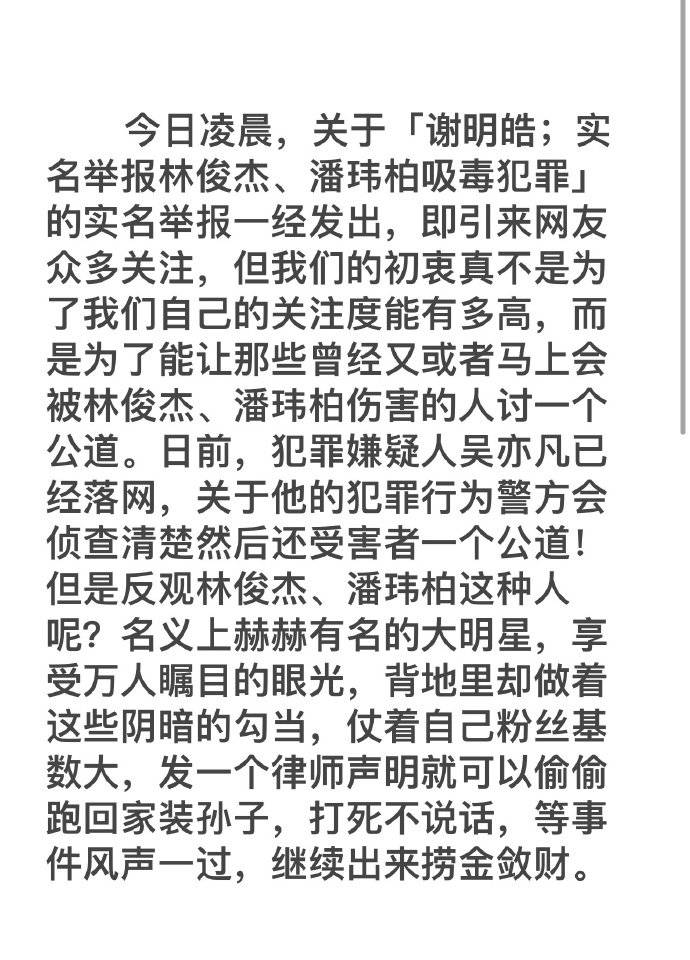 今日凌晨，关于「谢明皓；实名举报林俊杰、潘玮柏吸毒犯罪」的实名举报一经发出，即引来网友众多关注，但我们的初衷真不是为了我们自己的关注度能有多高，而是为了能让那些曾经又或者马上会被林俊杰、潘玮柏伤害的人讨一个公道。日前，犯罪嫌疑人吴亦凡已经落网，关于他的犯罪行为警方会侦查清楚然后还受害者一个公道！但是反观林俊杰、潘玮柏这种人呢？名义上赫赫有名的大明星，享受万人瞩目的眼光，背地里却做着这些阴暗的勾当，仗着自己粉丝基数大，发一个律师声明就可以偷偷跑回家装孙子，打死不说话，等事件风声一过，继续出来捞金敛财。